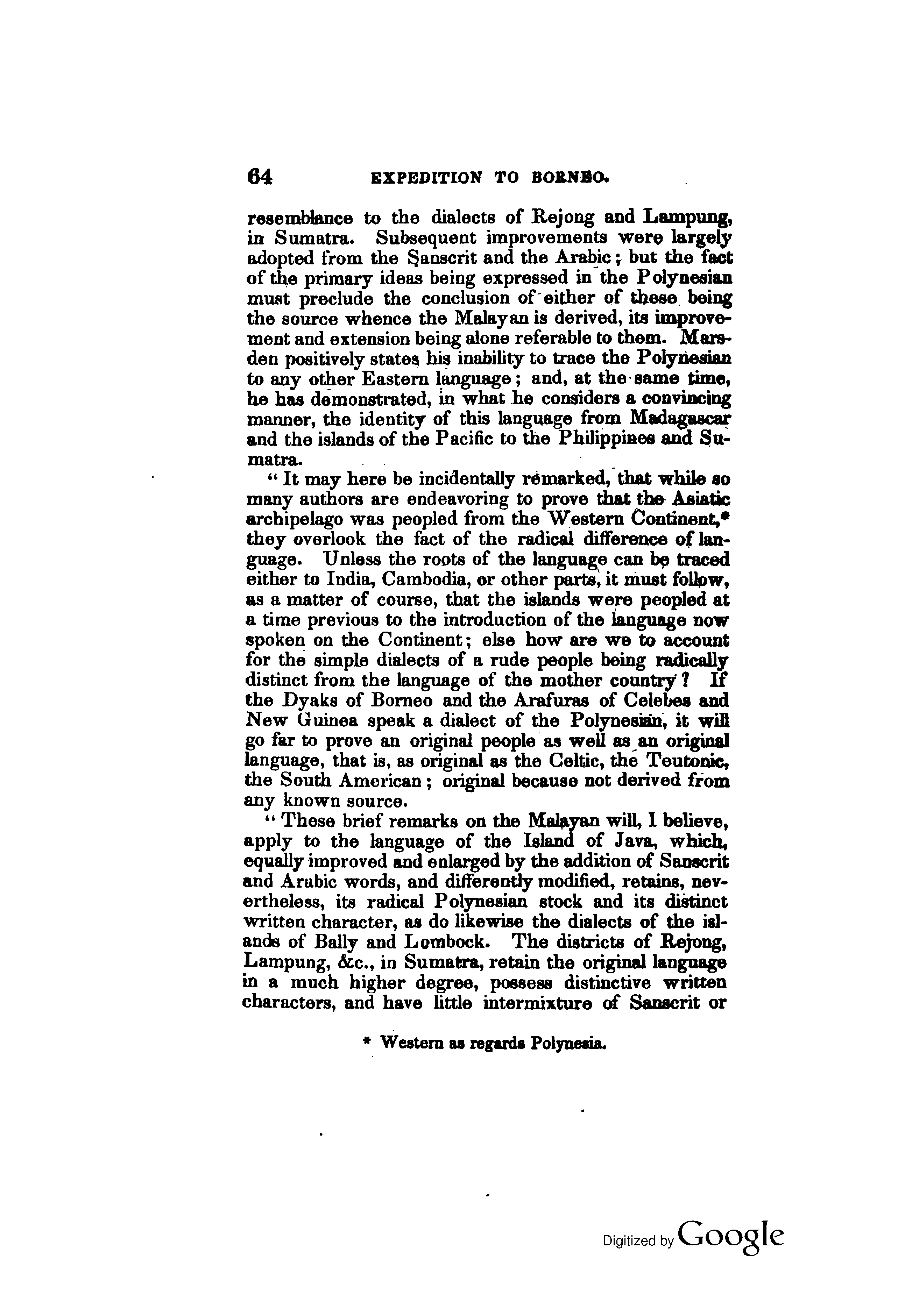 64 EXPEDITION TO BORNEO.

resemblance to the dialects of Rejong and Lampung, in Sumatra. Subsequent improvements were largely adopted from the Sanscrit and the Arabic; but the fact of the primary ideas being expressed in the Polynesian must preclude the conclusion of either of these being the source whence the Malayan is derived, its improvement and extension being alone referable to them. Marsden positively states his inability to trace the Polynesian to any other Eastern language; and, at the same time, he has demonstrated, in what he considers a convincing manner, the identity of this language from Madagascar and the islands of the Pacific to the Philippines and Sumatra.

"It may here be incidentally remarked, that while so many authors are endeavoring to prove that the Asiatic archipelago was peopled from the Western Continent,* they overlook the fact of the radical difference of language. Unless the roots of the language can be traced either to India, Cambodia, or other parts, it must follow, as a matter of course, that the islands were peopled at a time previous to the introduction of the language now spoken on the Continent; else how are we to account for the simple dialects of a rude people being radically distinct from the language of the mother country? If the Dyaks of Borneo and the Arafuras of Celebes and New Guinea speak a dialect of the Polynesian, it will go far to prove an original people as well as an original language, that is, as original as the Celtic, the Teutonic, the South American; original because not derived from any known source.

"These brief remarks on the Malayan will, I believe, apply to the language of the Island of Java, which, equally improved and enlarged by the addition of Sanscrit and Arabic words, and differently modified, retains, nevertheless, its radical Polynesian stock and its distinct written character, as do likewise the dialects of the islands of Bally and Lombock. The districts of Rejong, Lampung, &c., in Sumatra, retain the original language in a much higher degree, possess distinctive written characters, and have little intermixture of Sanscrit or

* Western as regards Polynesia.

Digitized by Google